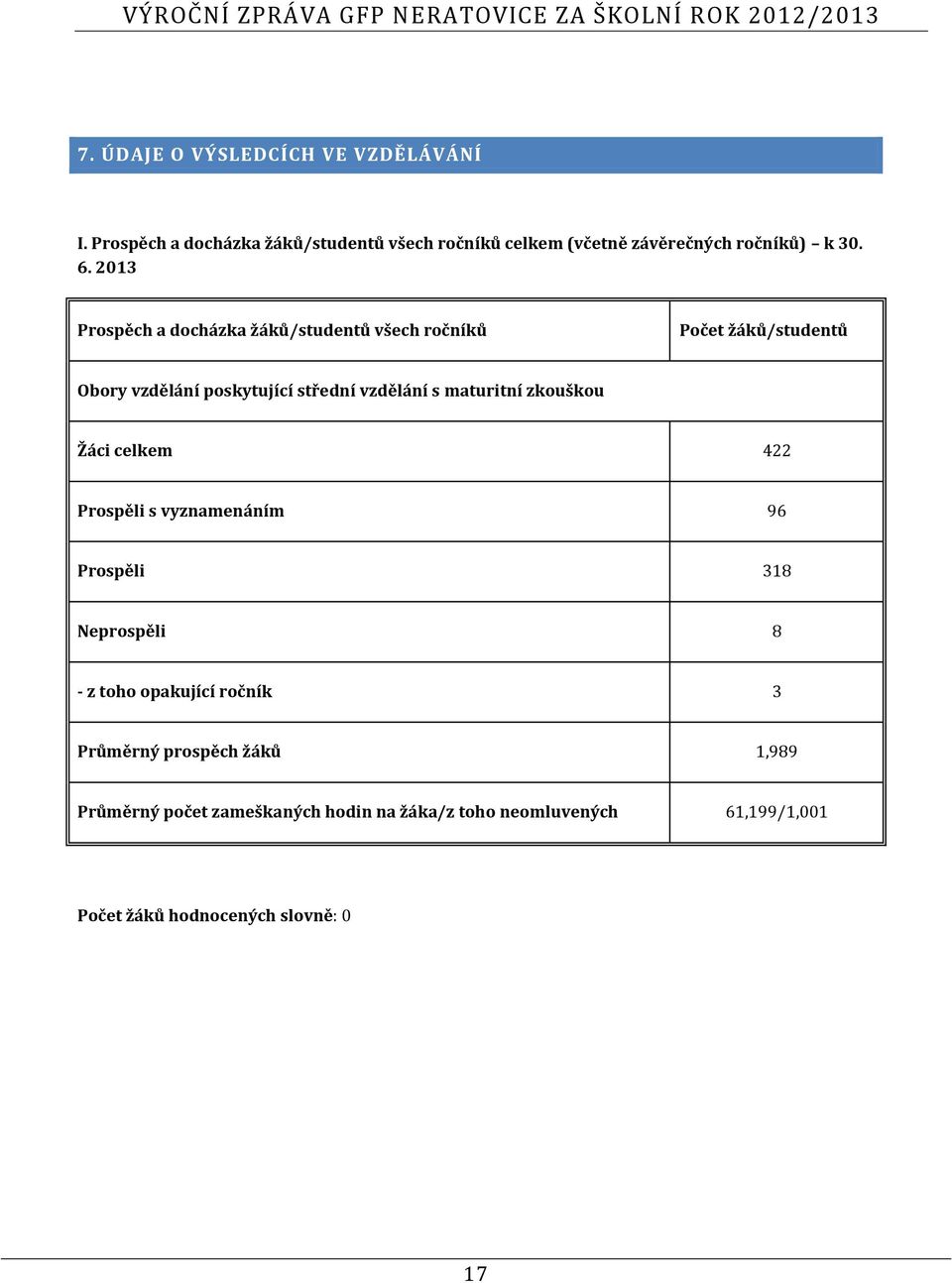 VÝROČNÍ ZPRÁVA GFP NERATOVICE ZA ŠKOLNÍ ROK 2012/2013

7. ÚDAJE O VÝSLEDCÍCH VE VZDĚLÁVÁNÍ

I. Prospěch a docházka žáků/studentů všech ročníků celkem (včetně závěrečných ročníků) – k 30. 6. 2013

| Prospěch a docházka žáků/studentů všech ročníků | Počet žáků/studentů |
|---|---|
| Obory vzdělání poskytující střední vzdělání s maturitní zkouškou | |
| Žáci celkem | 422 |
| Prospěli s vyznamenáním | 96 |
| Prospěli | 318 |
| Neprospěli | 8 |
| - z toho opakující ročník | 3 |
| Průměrný prospěch žáků | 1,989 |
| Průměrný počet zameškaných hodin na žáka/z toho neomluvených | 61,199/1,001 |

Počet žáků hodnocených slovně: 0

17